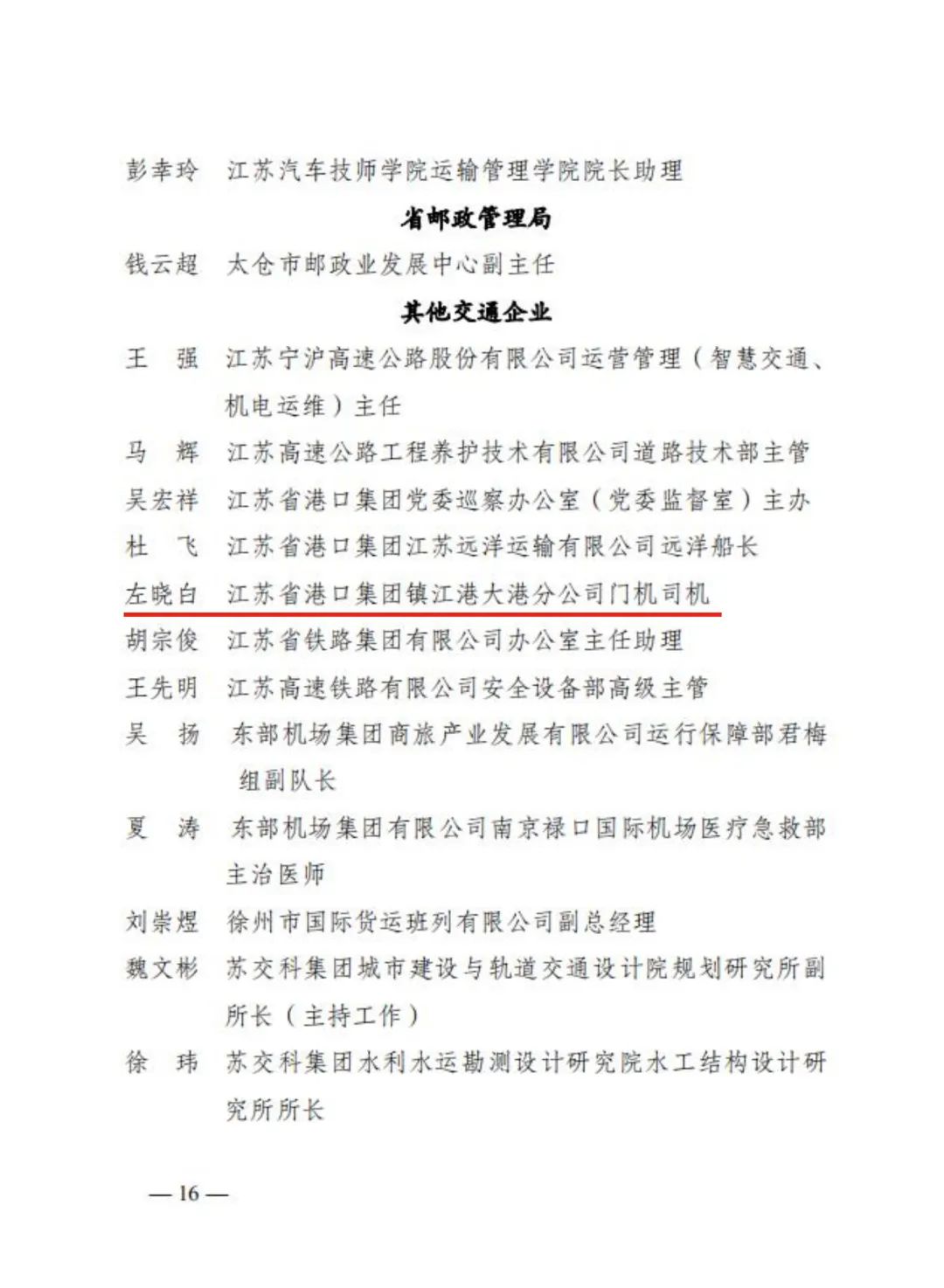 彭幸玲　江苏汽车技师学院运输管理学院院长助理

省邮政管理局

钱云超　太仓市邮政业发展中心副主任

其他交通企业

王　强　江苏宁沪高速公路股份有限公司运营管理（智慧交通、机电运维）主任

马　辉　江苏高速公路工程养护技术有限公司道路技术部主管

吴宏祥　江苏省港口集团党委巡察办公室（党委监督室）主办

杜　飞　江苏省港口集团江苏远洋运输有限公司远洋船长

左晓白　江苏省港口集团镇江港大港分公司门机司机

胡宗俊　江苏省铁路集团有限公司办公室主任助理

王先明　江苏高速铁路有限公司安全设备部高级主管

吴　扬　东部机场集团商旅产业发展有限公司运行保障部君梅组副队长

夏　涛　东部机场集团有限公司南京禄口国际机场医疗急救部主治医师

刘崇煜　徐州市国际货运班列有限公司副总经理

魏文彬　苏交科集团城市建设与轨道交通设计院规划研究所副所长（主持工作）

徐　玮　苏交科集团水利水运勘测设计研究院水工结构设计研究所所长

— 16 —